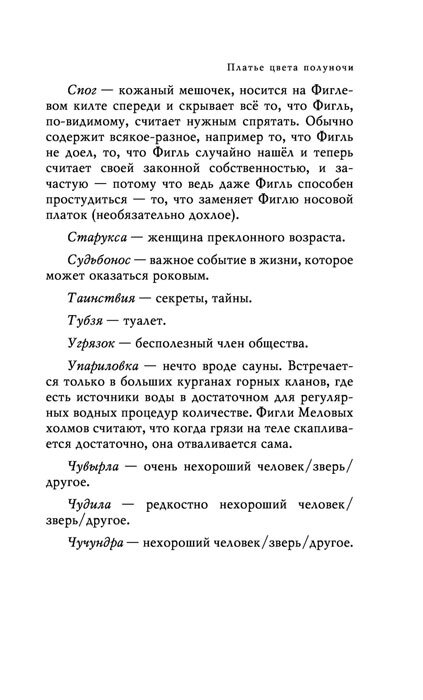 Платье цвета полуночи

Спог — кожаный мешочек, носится на Фиглевом килте спереди и скрывает всё то, что Фигль, по-видимому, считает нужным спрятать. Обычно содержит всякое-разное, например то, что Фигль не доел, то, что Фигль случайно нашёл и теперь считает своей законной собственностью, и зачастую — потому что ведь даже Фигль способен простудиться — то, что заменяет Фиглю носовой платок (необязательно дохлое).

Старукса — женщина преклонного возраста.

Судьбонос — важное событие в жизни, которое может оказаться роковым.

Таинствия — секреты, тайны.

Тубзя — туалет.

Угрязок — бесполезный член общества.

Упариловка — нечто вроде сауны. Встречается только в больших курганах горных кланов, где есть источники воды в достаточном для регулярных водных процедур количестве. Фигли Меловых холмов считают, что когда грязи на теле скапливается достаточно, она отваливается сама.

Чувырла — очень нехороший человек/зверь/другое.

Чудила — редкостно нехороший человек/зверь/другое.

Чучундра — нехороший человек/зверь/другое.